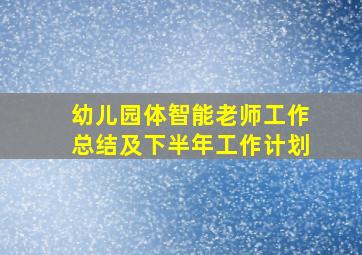 幼儿园体智能老师工作总结及下半年工作计划